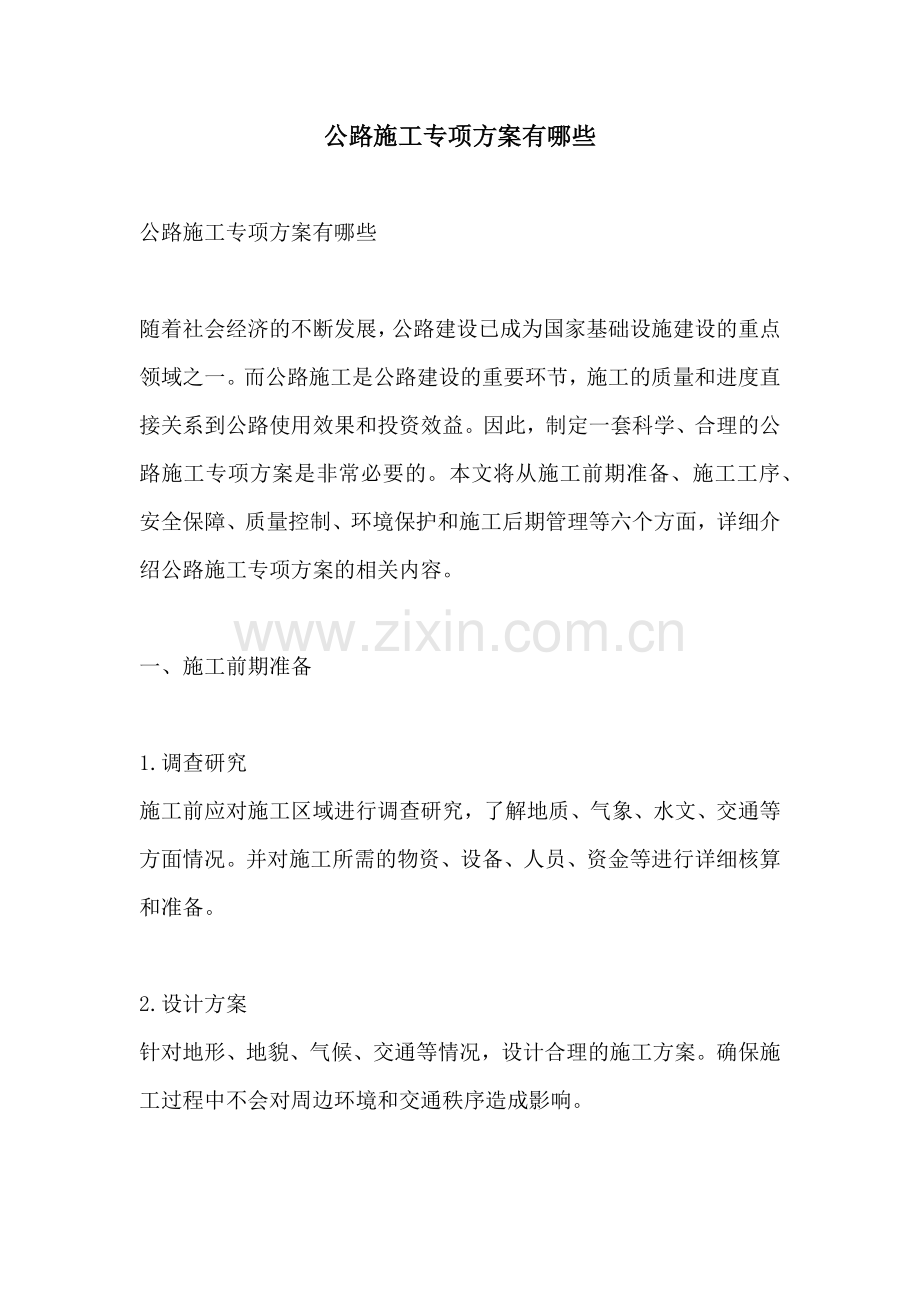 公路施工专项方案有哪些

公路施工专项方案有哪些

随着社会经济的不断发展，公路建设已成为国家基础设施建设的重点领域之一。而公路施工是公路建设的重要环节，施工的质量和进度直接关系到公路使用效果和投资效益。因此，制定一套科学、合理的公路施工专项方案是非常必要的。本文将从施工前期准备、施工工序、安全保障、质量控制、环境保护和施工后期管理等六个方面，详细介绍公路施工专项方案的相关内容。

一、施工前期准备

1.调查研究
施工前应对施工区域进行调查研究，了解地质、气象、水文、交通等方面情况。并对施工所需的物资、设备、人员、资金等进行详细核算和准备。

2.设计方案
针对地形、地貌、气候、交通等情况，设计合理的施工方案。确保施工过程中不会对周边环境和交通秩序造成影响。

www.zixin.com.cn